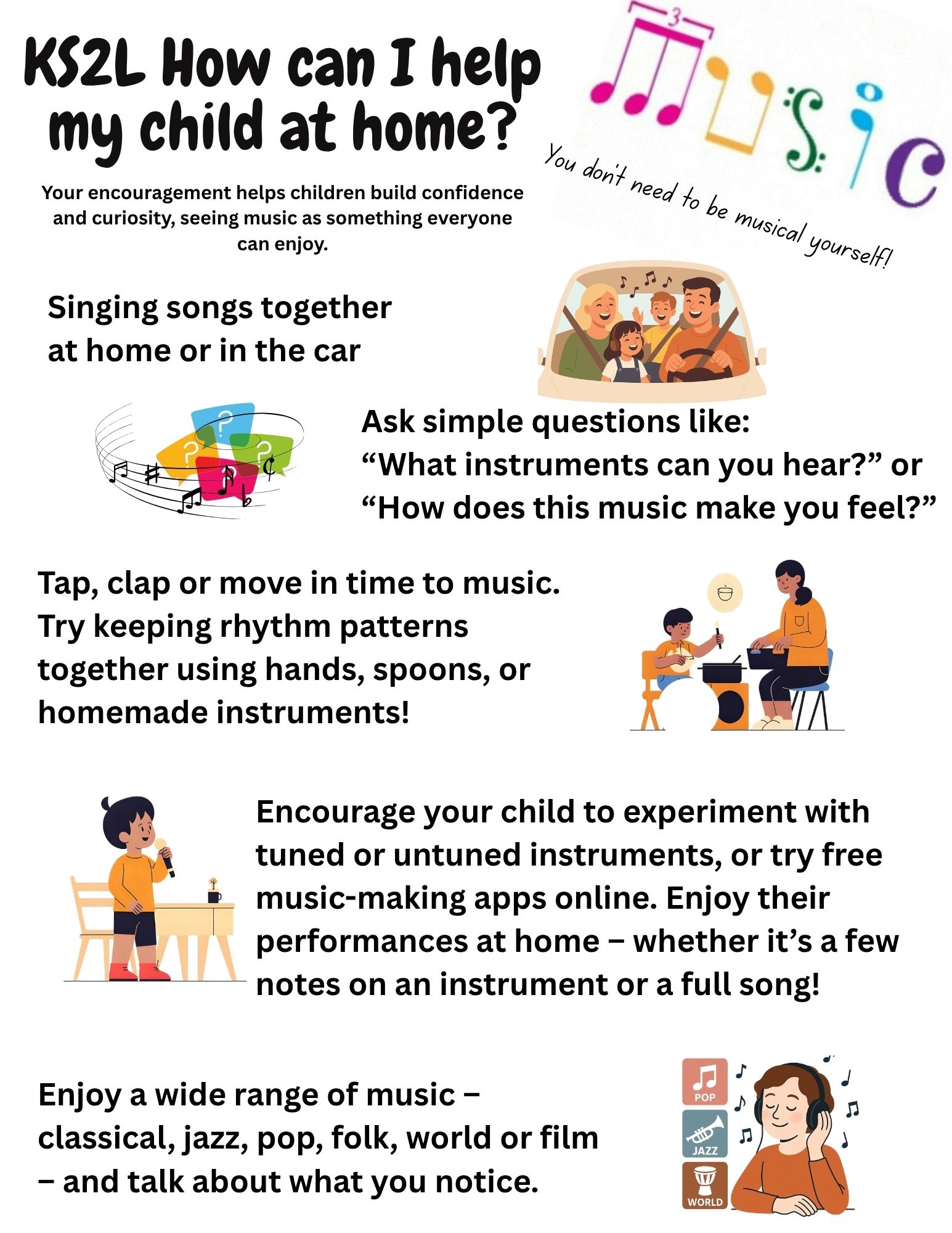 KS2L How can I help my child at home?

Your encouragement helps children build confidence and curiosity, seeing music as something everyone can enjoy.

Music

You don't need to be musical yourself!

Singing songs together at home or in the car

Ask simple questions like:
"What instruments can you hear?" or
"How does this music make you feel?"

Tap, clap or move in time to music. Try keeping rhythm patterns together using hands, spoons, or homemade instruments!

Encourage your child to experiment with tuned or untuned instruments, or try free music-making apps online. Enjoy their performances at home – whether it's a few notes on an instrument or a full song!

Enjoy a wide range of music – classical, jazz, pop, folk, world or film – and talk about what you notice.

POP
JAZZ
WORLD